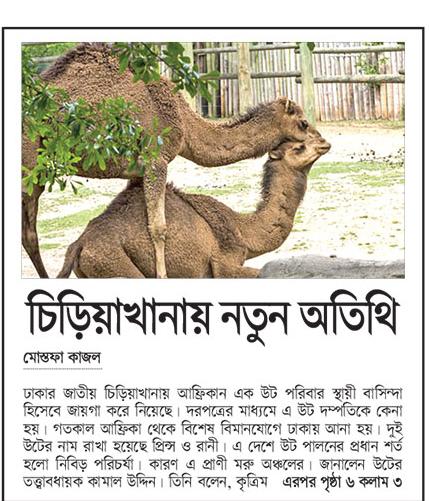 চিড়িয়াখানায় নতুন অতিথি

মোস্তফা কাজল

ঢাকার জাতীয় চিড়িয়াখানায় আফ্রিকান এক উট পরিবার স্থায়ী বাসিন্দা হিসেবে জায়গা করে নিয়েছে। দরপত্রের মাধ্যমে এ উট দম্পতিকে কেনা হয়। গতকাল আফ্রিকা থেকে বিশেষ বিমানযোগে ঢাকায় আনা হয়। দুই উটের নাম রাখা হয়েছে প্রিন্স ও রানী। এ দেশে উট পালনের প্রধান শর্ত হলো নিবিড় পরিচর্যা। কারণ এ প্রাণী মরু অঞ্চলের। জানালেন উটের তত্ত্বাবধায়ক কামাল উদ্দিন। তিনি বলেন, কৃত্রিম এরপর পৃষ্ঠা ৬ কলাম ৩